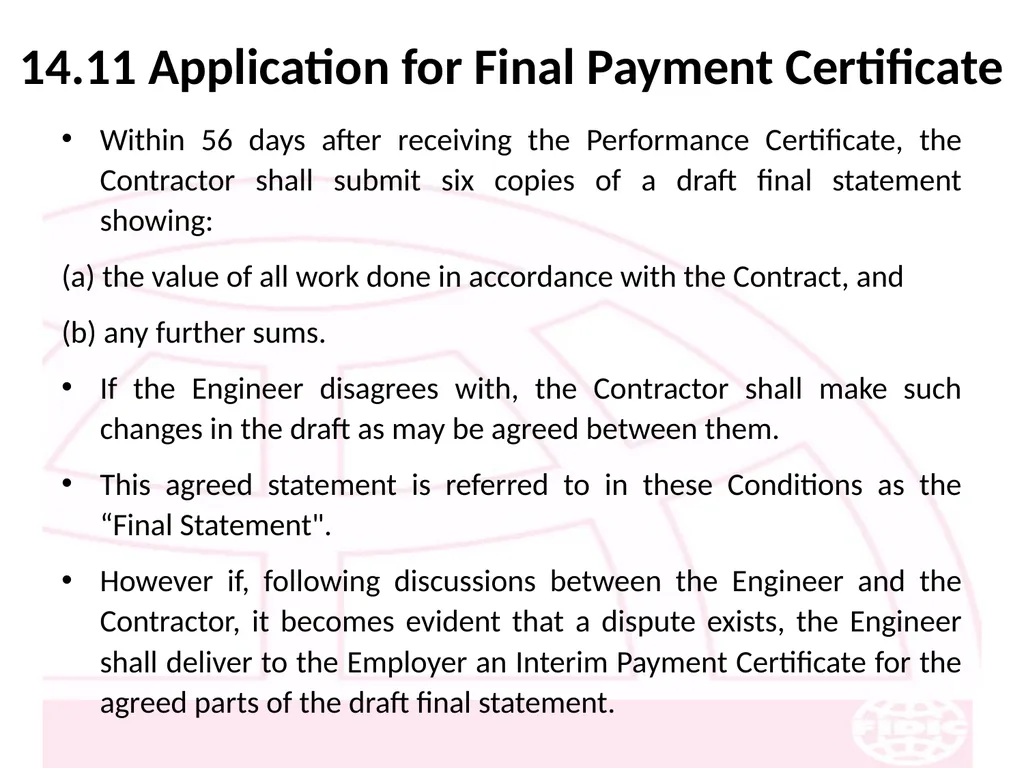 14.11 Application for Final Payment Certificate

• Within 56 days after receiving the Performance Certificate, the Contractor shall submit six copies of a draft final statement showing:

(a) the value of all work done in accordance with the Contract, and

(b) any further sums.

• If the Engineer disagrees with, the Contractor shall make such changes in the draft as may be agreed between them.

• This agreed statement is referred to in these Conditions as the “Final Statement".

• However if, following discussions between the Engineer and the Contractor, it becomes evident that a dispute exists, the Engineer shall deliver to the Employer an Interim Payment Certificate for the agreed parts of the draft final statement.